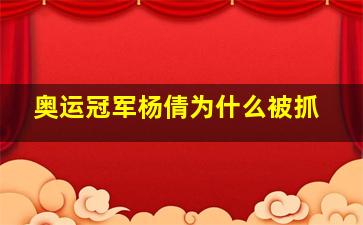 奥运冠军杨倩为什么被抓